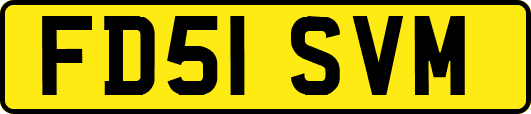 FD51 SVM